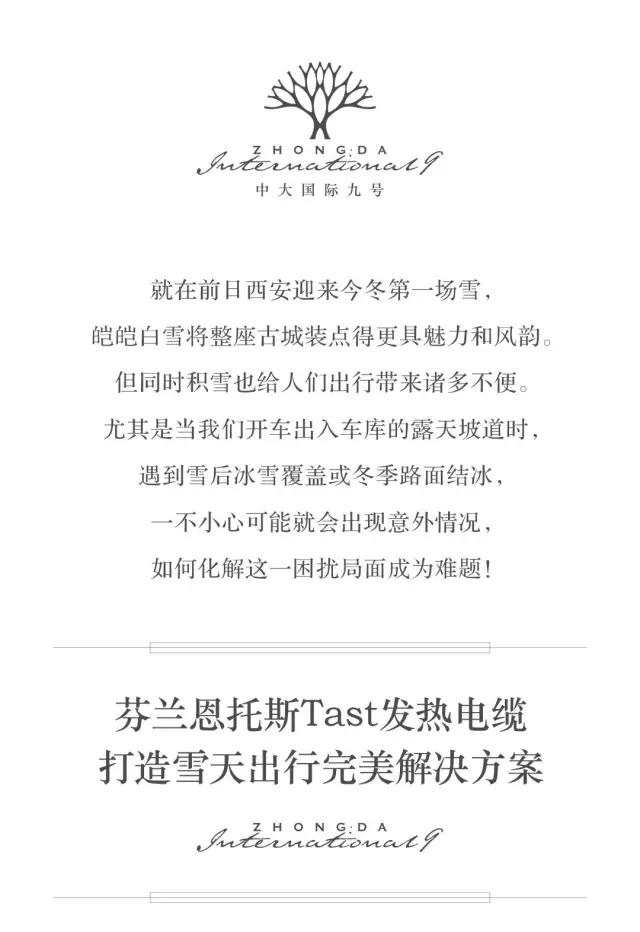 ZHONG·DA
International 9
中大国际九号

就在前日西安迎来今冬第一场雪，
皑皑白雪将整座古城装点得更具魅力和风韵。
但同时积雪也给人们出行带来诸多不便。
尤其是当我们开车出入车库的露天坡道时，
遇到雪后冰雪覆盖或冬季路面结冰，
一不小心可能就会出现意外情况，
如何化解这一困扰局面成为难题！

芬兰恩托斯Tast发热电缆
打造雪天出行完美解决方案

ZHONG·DA
International 9